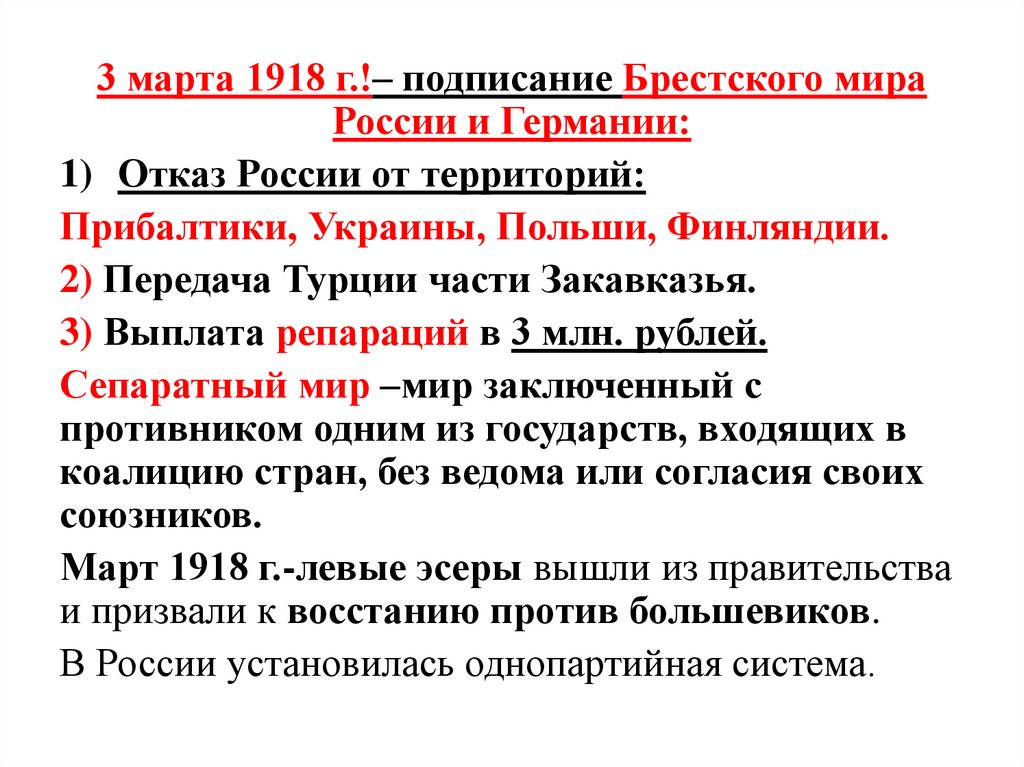 3 марта 1918 г.!– подписание Брестского мира России и Германии:

1) Отказ России от территорий:

Прибалтики, Украины, Польши, Финляндии.

2) Передача Турции части Закавказья.

3) Выплата репараций в 3 млн. рублей.

Сепаратный мир –мир заключенный с противником одним из государств, входящих в коалицию стран, без ведома или согласия своих союзников.

Март 1918 г.-левые эсеры вышли из правительства и призвали к восстанию против большевиков.

В России установилась однопартийная система.